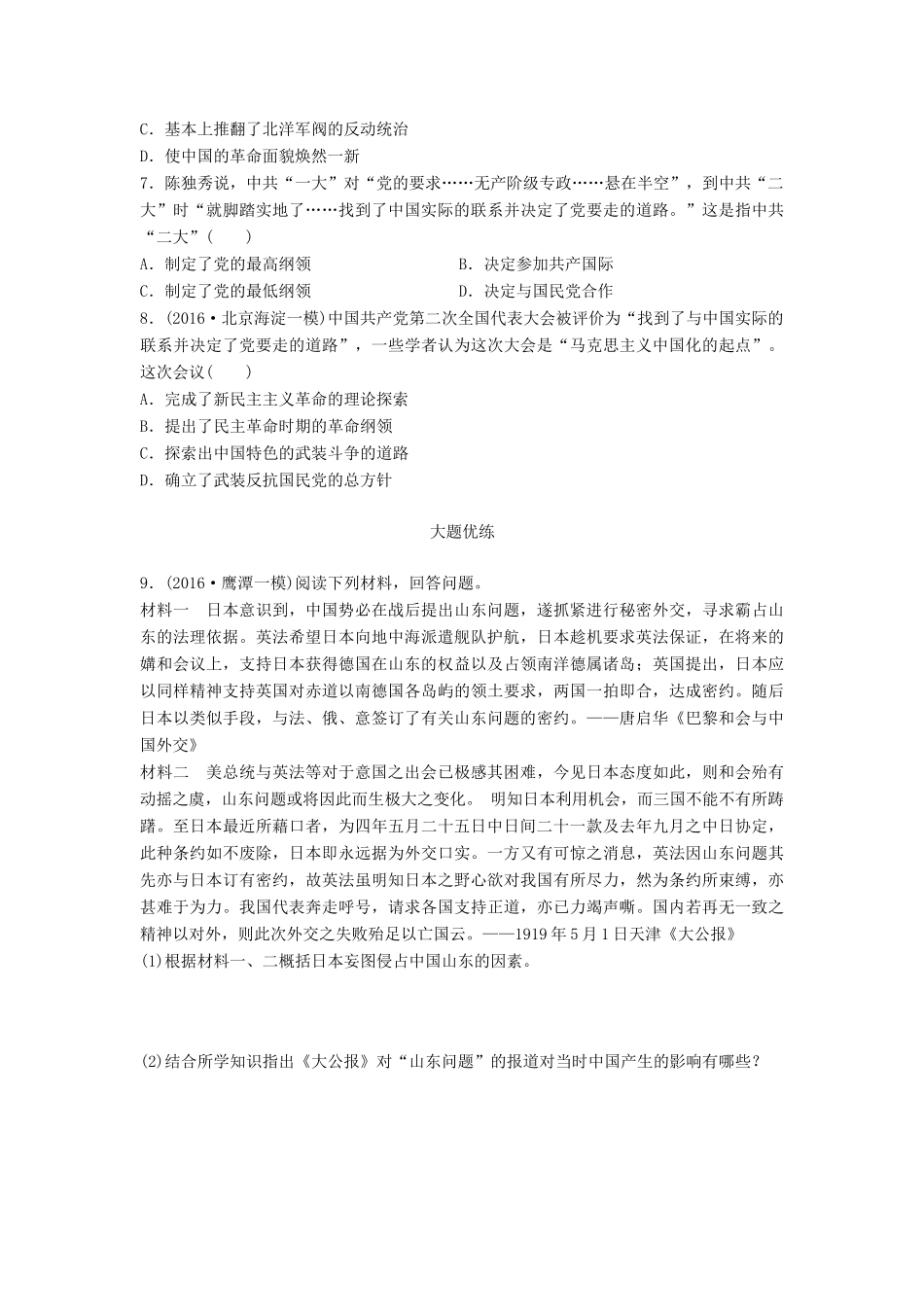 C．基本上推翻了北洋军阀的反动统治
D．使中国的革命面貌焕然一新
7．陈独秀说，中共“一大”对“党的要求……无产阶级专政……悬在半空”，到中共“二大”时“就脚踏实地了……找到了中国实际的联系并决定了党要走的道路。”这是指中共“二大”(　　)
A．制定了党的最高纲领
B．决定参加共产国际
C．制定了党的最低纲领
D．决定与国民党合作
8．(2016·北京海淀一模)中国共产党第二次全国代表大会被评价为“找到了与中国实际的联系并决定了党要走的道路”，一些学者认为这次大会是“马克思主义中国化的起点”。这次会议(　　)
A．完成了新民主主义革命的理论探索
B．提出了民主革命时期的革命纲领
C．探索出中国特色的武装斗争的道路
D．确立了武装反抗国民党的总方针

大题优练

9．(2016·鹰潭一模)阅读下列材料，回答问题。
材料一　日本意识到，中国势必在战后提出山东问题，遂抓紧进行秘密外交，寻求霸占山东的法理依据。英法希望日本向地中海派遣舰队护航，日本趁机要求英法保证，在将来的媾和会议上，支持日本获得德国在山东的权益以及占领南洋德属诸岛；英国提出，日本应以同样精神支持英国对赤道以南德国各岛屿的领土要求，两国一拍即合，达成密约。随后日本以类似手段，与法、俄、意签订了有关山东问题的密约。——唐启华《巴黎和会与中国外交》
材料二　美总统与英法等对于意国之出会已极感其困难，今见日本态度如此，则和会殆有动摇之虞，山东问题或将因此而生极大之变化。 明知日本利用机会，而三国不能不有所踌躇。至日本最近所藉口者，为四年五月二十五日中日间二十一款及去年九月之中日协定，此种条约如不废除，日本即永远据为外交口实。一方又有可惊之消息，英法因山东问题其先亦与日本订有密约，故英法虽明知日本之野心欲对我国有所尽力，然为条约所束缚，亦甚难于为力。我国代表奔走呼号，请求各国支持正道，亦已力竭声嘶。国内若再无一致之精神以对外，则此次外交之失败殆足以亡国云。——1919年5月1日天津《大公报》
(1)根据材料一、二概括日本妄图侵占中国山东的因素。

(2)结合所学知识指出《大公报》对“山东问题”的报道对当时中国产生的影响有哪些？